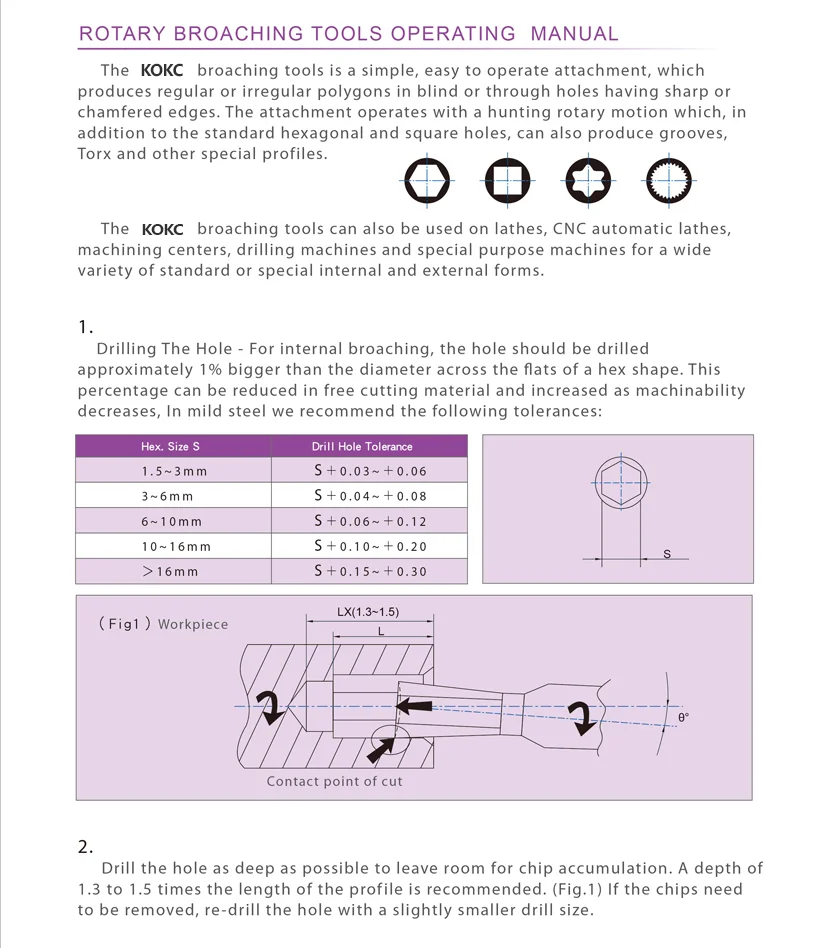 ROTARY BROACHING TOOLS OPERATING MANUAL

The KOKC broaching tools is a simple, easy to operate attachment, which produces regular or irregular polygons in blind or through holes having sharp or chamfered edges. The attachment operates with a hunting rotary motion which, in addition to the standard hexagonal and square holes, can also produce grooves, Torx and other special profiles.

The KOKC broaching tools can also be used on lathes, CNC automatic lathes, machining centers, drilling machines and special purpose machines for a wide variety of standard or special internal and external forms.

1.
Drilling The Hole - For internal broaching, the hole should be drilled approximately 1% bigger than the diameter across the flats of a hex shape. This percentage can be reduced in free cutting material and increased as machinability decreases, In mild steel we recommend the following tolerances:

| Hex. Size S | Drill Hole Tolerance |
|---|---|
| 1.5~3mm | S+0.03~+0.06 |
| 3~6mm | S+0.04~+0.08 |
| 6~10mm | S+0.06~+0.12 |
| 10~16mm | S+0.10~+0.20 |
| >16mm | S+0.15~+0.30 |

S

(Fig1) Workpiece

LX(1.3~1.5)

L

θ°

Contact point of cut

2.
Drill the hole as deep as possible to leave room for chip accumulation. A depth of 1.3 to 1.5 times the length of the profile is recommended. (Fig.1) If the chips need to be removed, re-drill the hole with a slightly smaller drill size.